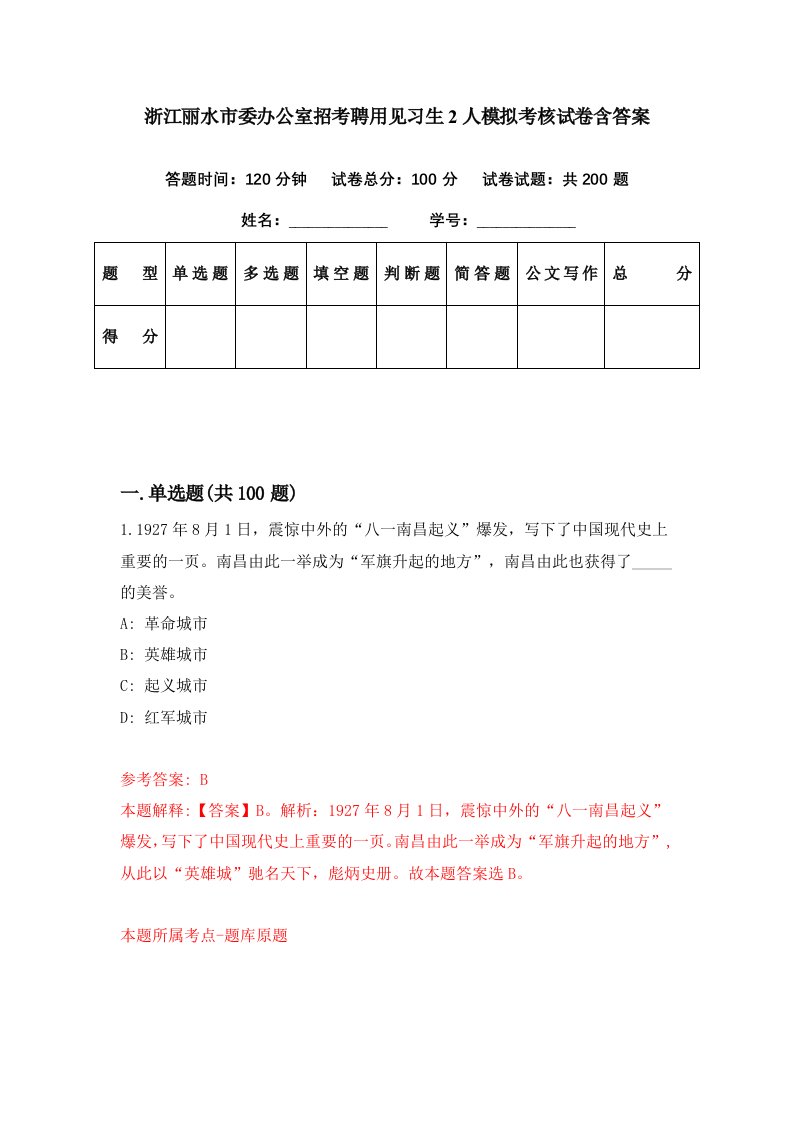 浙江丽水市委办公室招考聘用见习生2人模拟考核试卷含答案

答题时间：120分钟　试卷总分：100分　试卷试题：共200题

姓名：____________　学号：____________

| 题　型 | 单选题 | 多选题 | 填空题 | 判断题 | 简答题 | 公文写作 | 总　分 |
|---|---|---|---|---|---|---|---|
| 得　分 | | | | | | | |

一.单选题(共100题)

1.1927年8月1日，震惊中外的“八一南昌起义”爆发，写下了中国现代史上重要的一页。南昌由此一举成为“军旗升起的地方”，南昌由此也获得了_____的美誉。

A: 革命城市

B: 英雄城市

C: 起义城市

D: 红军城市

参考答案: B

本题解释:【答案】B。解析：1927年8月1日，震惊中外的“八一南昌起义”爆发，写下了中国现代史上重要的一页。南昌由此一举成为“军旗升起的地方”，从此以“英雄城”驰名天下，彪炳史册。故本题答案选B。

本题所属考点-题库原题